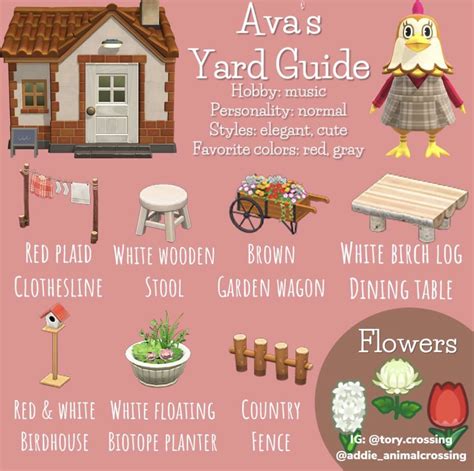 Ava's Yard Guide
Hobby: music
Personality: normal
Styles: elegant, cute
Favorite colors: red, gray

RED PLAID CLOTHESLINE

WHITE WOODEN STOOL

BROWN GARDEN WAGON

WHITE BIRCH LOG DINING TABLE

RED & WHITE BIRDHOUSE

WHITE FLOATING BIOTOPE PLANTER

COUNTRY FENCE

Flowers

IG: @tory.crossing
@addie_animalcrossing